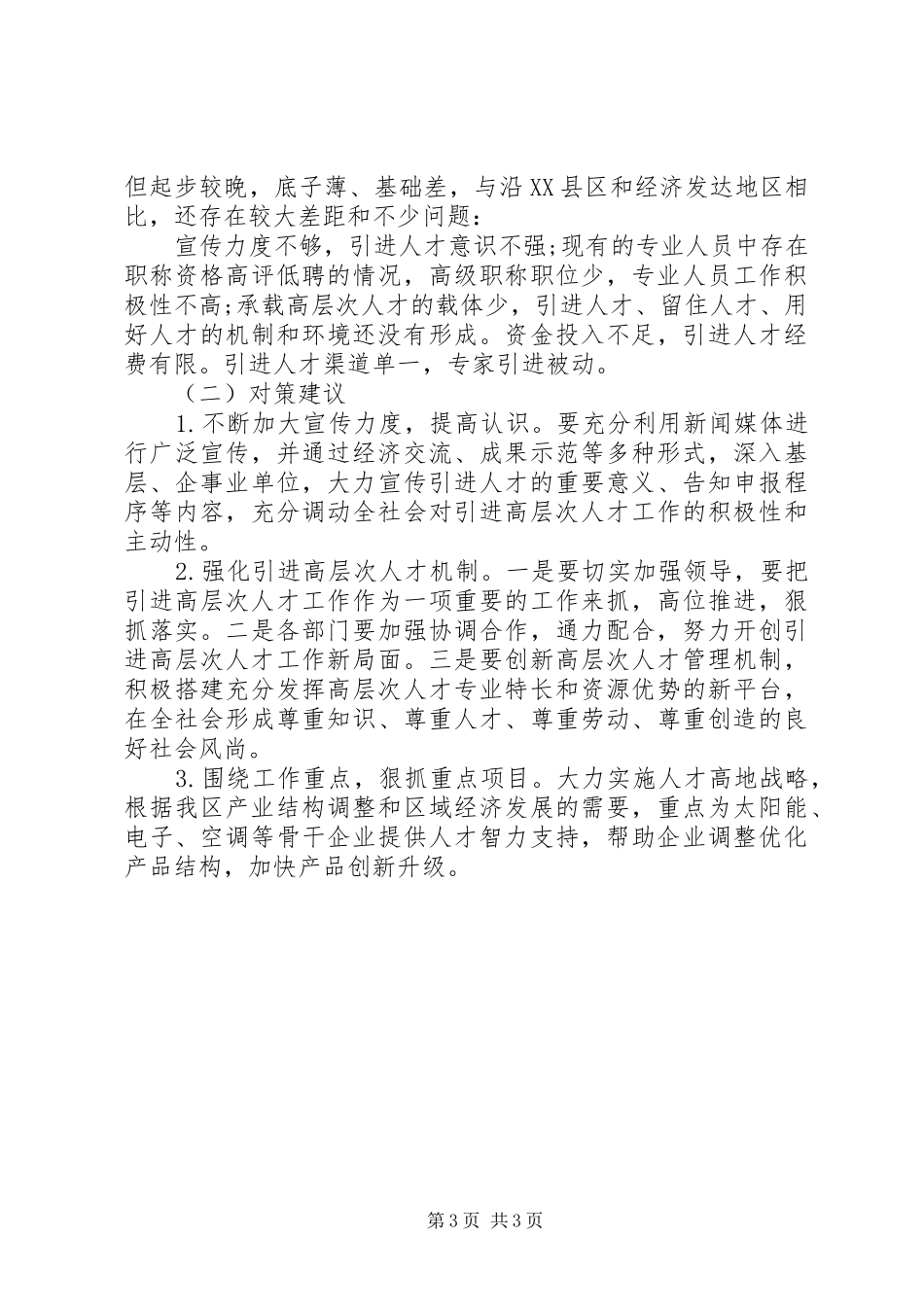 但起步较晚，底子薄、基础差，与沿XX县区和经济发达地区相比，还存在较大差距和不少问题：

宣传力度不够，引进人才意识不强;现有的专业人员中存在职称资格高评低聘的情况，高级职称职位少，专业人员工作积极性不高;承载高层次人才的载体少，引进人才、留住人才、用好人才的机制和环境还没有形成。资金投入不足，引进人才经费有限。引进人才渠道单一，专家引进被动。

（二）对策建议

1.不断加大宣传力度，提高认识。要充分利用新闻媒体进行广泛宣传，并通过经济交流、成果示范等多种形式，深入基层、企事业单位，大力宣传引进人才的重要意义、告知申报程序等内容，充分调动全社会对引进高层次人才工作的积极性和主动性。

2.强化引进高层次人才机制。一是要切实加强领导，要把引进高层次人才工作作为一项重要的工作来抓，高位推进，狠抓落实。二是各部门要加强协调合作，通力配合，努力开创引进高层次人才工作新局面。三是要创新高层次人才管理机制，积极搭建充分发挥高层次人才专业特长和资源优势的新平台，在全社会形成尊重知识、尊重人才、尊重劳动、尊重创造的良好社会风尚。

3.围绕工作重点，狠抓重点项目。大力实施人才高地战略，根据我区产业结构调整和区域经济发展的需要，重点为太阳能、电子、空调等骨干企业提供人才智力支持，帮助企业调整优化产品结构，加快产品创新升级。

第3页 共3页